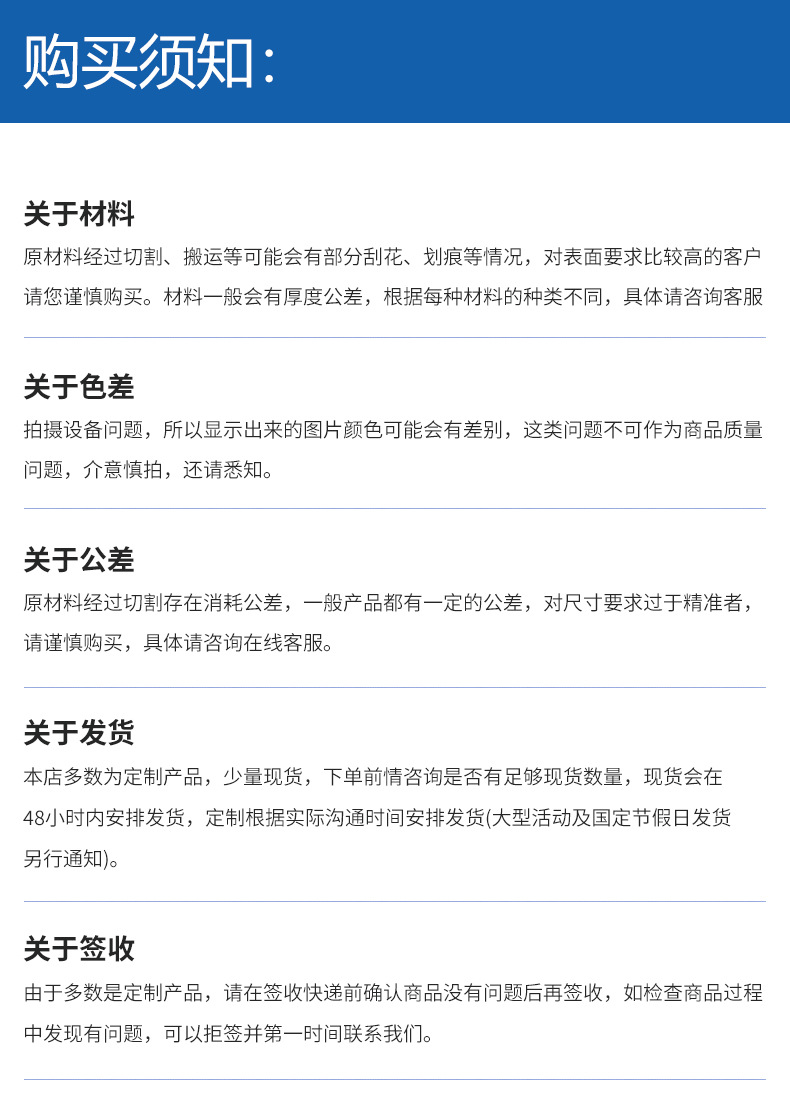 购买须知:

关于材料

原材料经过切割、搬运等可能会有部分刮花、划痕等情况，对表面要求比较高的客户请您谨慎购买。材料一般会有厚度公差，根据每种材料的种类不同，具体请咨询客服

关于色差

拍摄设备问题，所以显示出来的图片颜色可能会有差别，这类问题不可作为商品质量问题，介意慎拍，还请悉知。

关于公差

原材料经过切割存在消耗公差，一般产品都有一定的公差，对尺寸要求过于精准者，请谨慎购买，具体请咨询在线客服。

关于发货

本店多数为定制产品，少量现货，下单前情咨询是否有足够现货数量，现货会在48小时内安排发货，定制根据实际沟通时间安排发货(大型活动及国定节假日发货另行通知)。

关于签收

由于多数是定制产品，请在签收快递前确认商品没有问题后再签收，如检查商品过程中发现有问题，可以拒签并第一时间联系我们。